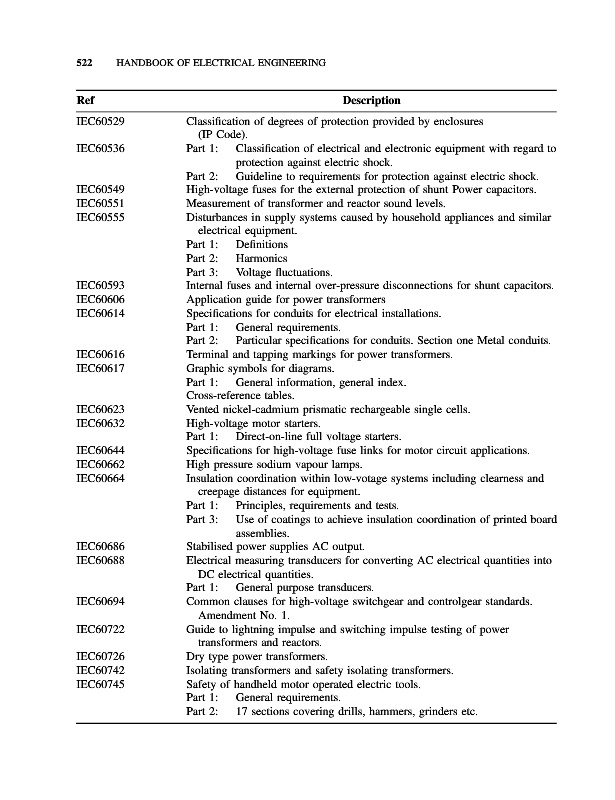 522 HANDBOOK OF ELECTRICAL ENGINEERING

| Ref | Description |
|---|---|
| IEC60529 | Classification of degrees of protection provided by enclosures (IP Code). |
| IEC60536 | Part 1: Classification of electrical and electronic equipment with regard to protection against electric shock. |
| | Part 2: Guideline to requirements for protection against electric shock. |
| IEC60549 | High-voltage fuses for the external protection of shunt Power capacitors. |
| IEC60551 | Measurement of transformer and reactor sound levels. |
| IEC60555 | Disturbances in supply systems caused by household appliances and similar electrical equipment. |
| | Part 1: Definitions |
| | Part 2: Harmonics |
| | Part 3: Voltage fluctuations. |
| IEC60593 | Internal fuses and internal over-pressure disconnections for shunt capacitors. |
| IEC60606 | Application guide for power transformers |
| IEC60614 | Specifications for conduits for electrical installations. |
| | Part 1: General requirements. |
| | Part 2: Particular specifications for conduits. Section one Metal conduits. |
| IEC60616 | Terminal and tapping markings for power transformers. |
| IEC60617 | Graphic symbols for diagrams. |
| | Part 1: General information, general index. |
| | Cross-reference tables. |
| IEC60623 | Vented nickel-cadmium prismatic rechargeable single cells. |
| IEC60632 | High-voltage motor starters. |
| | Part 1: Direct-on-line full voltage starters. |
| IEC60644 | Specifications for high-voltage fuse links for motor circuit applications. |
| IEC60662 | High pressure sodium vapour lamps. |
| IEC60664 | Insulation coordination within low-votage systems including clearness and creepage distances for equipment. |
| | Part 1: Principles, requirements and tests. |
| | Part 3: Use of coatings to achieve insulation coordination of printed board assemblies. |
| IEC60686 | Stabilised power supplies AC output. |
| IEC60688 | Electrical measuring transducers for converting AC electrical quantities into DC electrical quantities. |
| | Part 1: General purpose transducers. |
| IEC60694 | Common clauses for high-voltage switchgear and controlgear standards. Amendment No. 1. |
| IEC60722 | Guide to lightning impulse and switching impulse testing of power transformers and reactors. |
| IEC60726 | Dry type power transformers. |
| IEC60742 | Isolating transformers and safety isolating transformers. |
| IEC60745 | Safety of handheld motor operated electric tools. |
| | Part 1: General requirements. |
| | Part 2: 17 sections covering drills, hammers, grinders etc. |